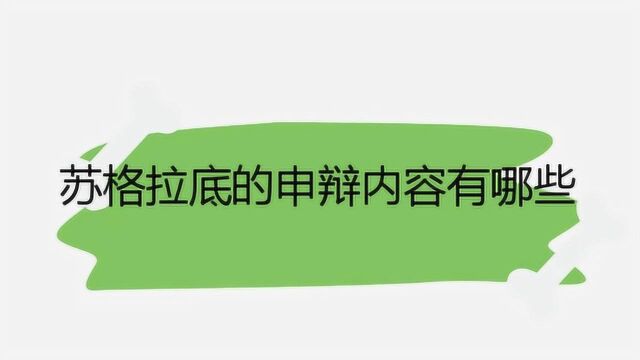 苏格拉底的申辩内容有哪些